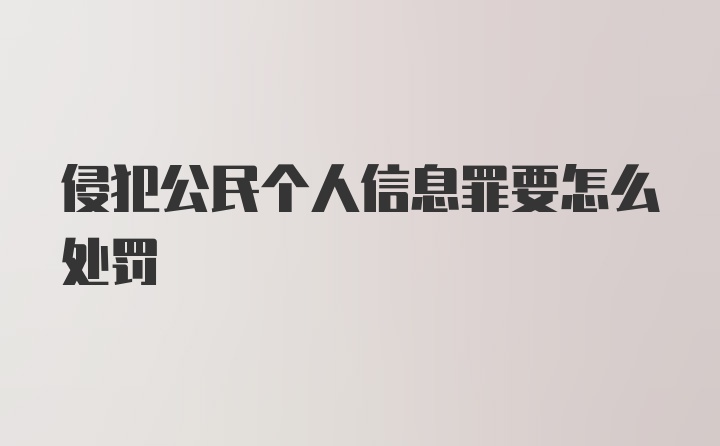 侵犯公民个人信息罪要怎么处罚